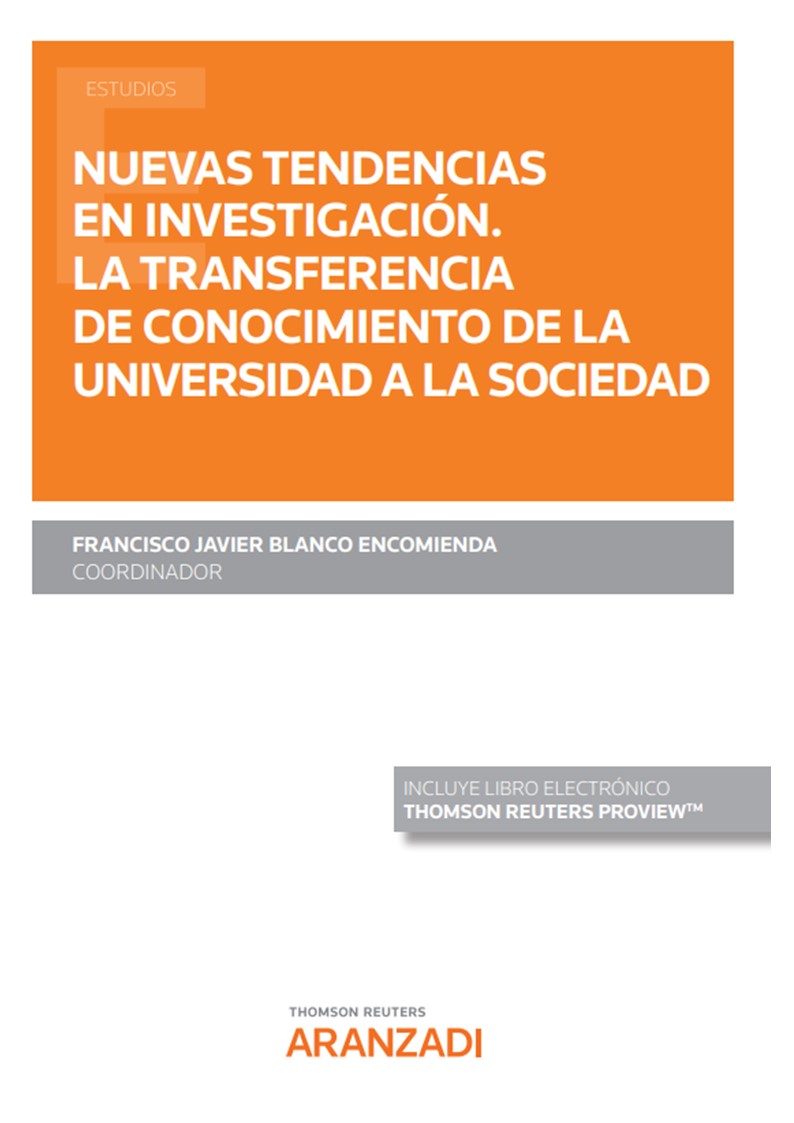 ESTUDIOS

NUEVAS TENDENCIAS EN INVESTIGACIÓN. LA TRANSFERENCIA DE CONOCIMIENTO DE LA UNIVERSIDAD A LA SOCIEDAD

FRANCISCO JAVIER BLANCO ENCOMIENDA
COORDINADOR

INCLUYE LIBRO ELECTRÓNICO
THOMSON REUTERS PROVIEW™

THOMSON REUTERS
ARANZADI